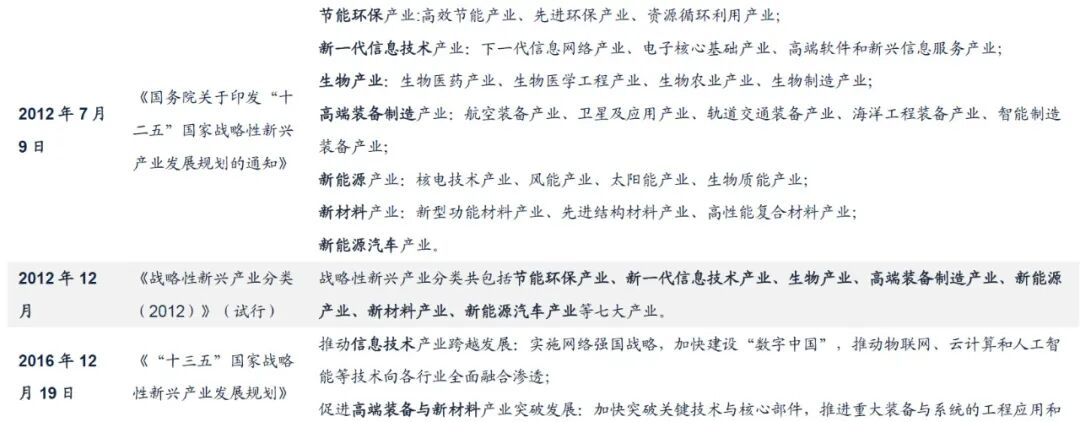 | | | |
|---|---|---|
| 2012 年 7 月 9 日 | 《国务院关于印发“十二五”国家战略性新兴产业发展规划的通知》 | 节能环保产业:高效节能产业、先进环保产业、资源循环利用产业;<br>新一代信息技术产业:下一代信息网络产业、电子核心基础产业、高端软件和新兴信息服务产业;<br>生物产业:生物医药产业、生物医学工程产业、生物农业产业、生物制造产业;<br>高端装备制造产业:航空装备产业、卫星及应用产业、轨道交通装备产业、海洋工程装备产业、智能制造装备产业;<br>新能源产业:核电技术产业、风能产业、太阳能产业、生物质能产业;<br>新材料产业:新型功能材料产业、先进结构材料产业、高性能复合材料产业;<br>新能源汽车产业。 |
| 2012 年 12 月 | 《战略性新兴产业分类(2012)》(试行) | 战略性新兴产业分类共包括节能环保产业、新一代信息技术产业、生物产业、高端装备制造产业、新能源产业、新材料产业、新能源汽车产业等七大产业。 |
| 2016 年 12 月 19 日 | 《“十三五”国家战略性新兴产业发展规划》 | 推动信息技术产业跨越发展:实施网络强国战略,加快建设“数字中国”,推动物联网、云计算和人工智能等技术向各行业全面融合渗透;<br>促进高端装备与新材料产业突破发展:加快突破关键技术与核心部件,推进重大装备与系统的工程应用和 |